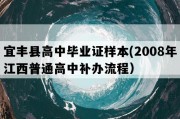 宜丰县高中毕业证样本(2008年江西普通高中补办流程）